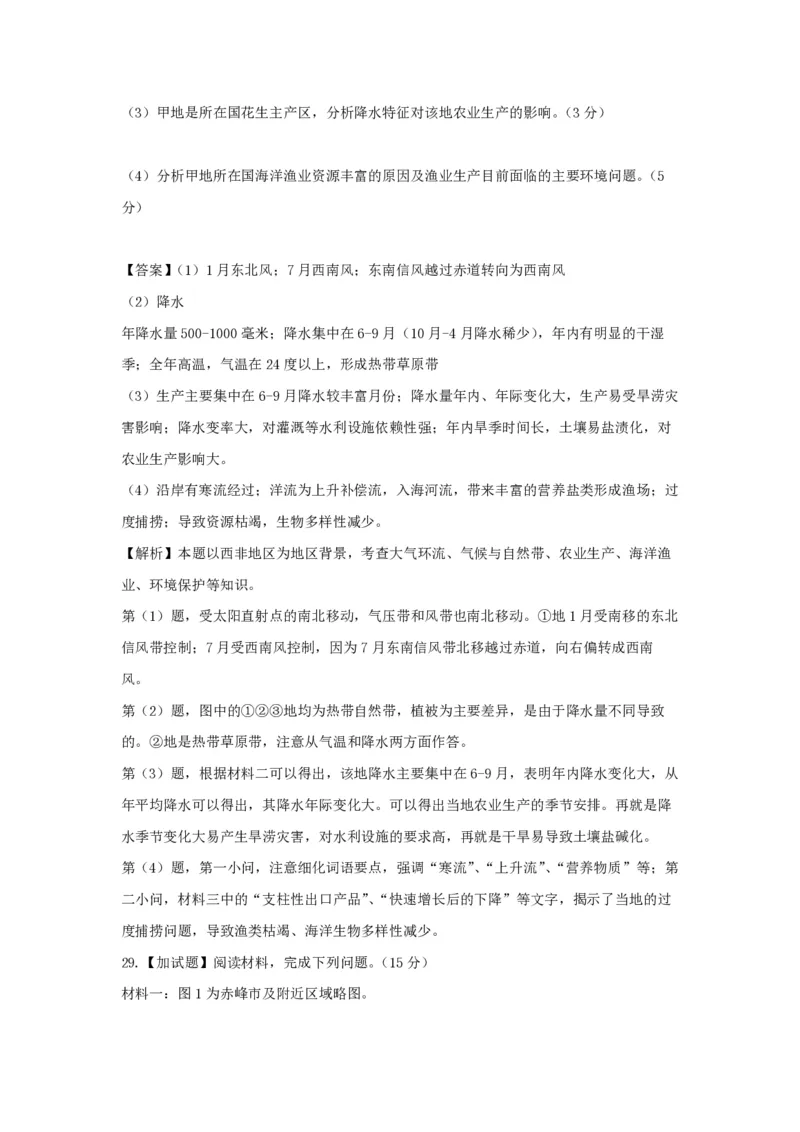 （3）甲地是所在国花生主产区，分析降水特征对该地农业生产的影响。（3 分）

（4）分析甲地所在国海洋渔业资源丰富的原因及渔业生产目前面临的主要环境问题。（5 分）

【答案】（1）1 月东北风；7 月西南风；东南信风越过赤道转向为西南风
（2）降水
年降水量 500-1000 毫米；降水集中在 6-9 月（10 月-4 月降水稀少），年内有明显的干湿季；全年高温，气温在 24 度以上，形成热带草原带
（3）生产主要集中在 6-9 月降水较丰富月份；降水量年内、年际变化大，生产易受旱涝灾害影响；降水变率大，对灌溉等水利设施依赖性强；年内旱季时间长，土壤易盐渍化，对农业生产影响大。
（4）沿岸有寒流经过；洋流为上升补偿流，入海河流，带来丰富的营养盐类形成渔场；过度捕捞；导致资源枯竭，生物多样性减少。
【解析】本题以西非地区为地区背景，考查大气环流、气候与自然带、农业生产、海洋渔业、环境保护等知识。
第（1）题，受太阳直射点的南北移动，气压带和风带也南北移动。①地 1 月受南移的东北信风带控制；7 月受西南风控制，因为 7 月东南信风带北移越过赤道，向右偏转成西南风。
第（2）题，图中的①②③地均为热带自然带，植被为主要差异，是由于降水量不同导致的。②地是热带草原带，注意从气温和降水两方面作答。
第（3）题，根据材料二可以得出，该地降水主要集中在 6-9 月，表明年内降水变化大，从年平均降水可以得出，其降水年际变化大。可以得出当地农业生产的季节安排。再就是降水季节变化大易产生旱涝灾害，对水利设施的要求高，再就是干旱易导致土壤盐碱化。
第（4）题，第一小问，注意细化词语要点，强调“寒流”、“上升流”、“营养物质”等；第二小问，材料三中的“支柱性出口产品”、“快速增长后的下降”等文字，揭示了当地的过度捕捞问题，导致渔类枯竭、海洋生物多样性减少。
29.【加试题】阅读材料，完成下列问题。（15 分）
材料一：图 1 为赤峰市及附近区域略图。